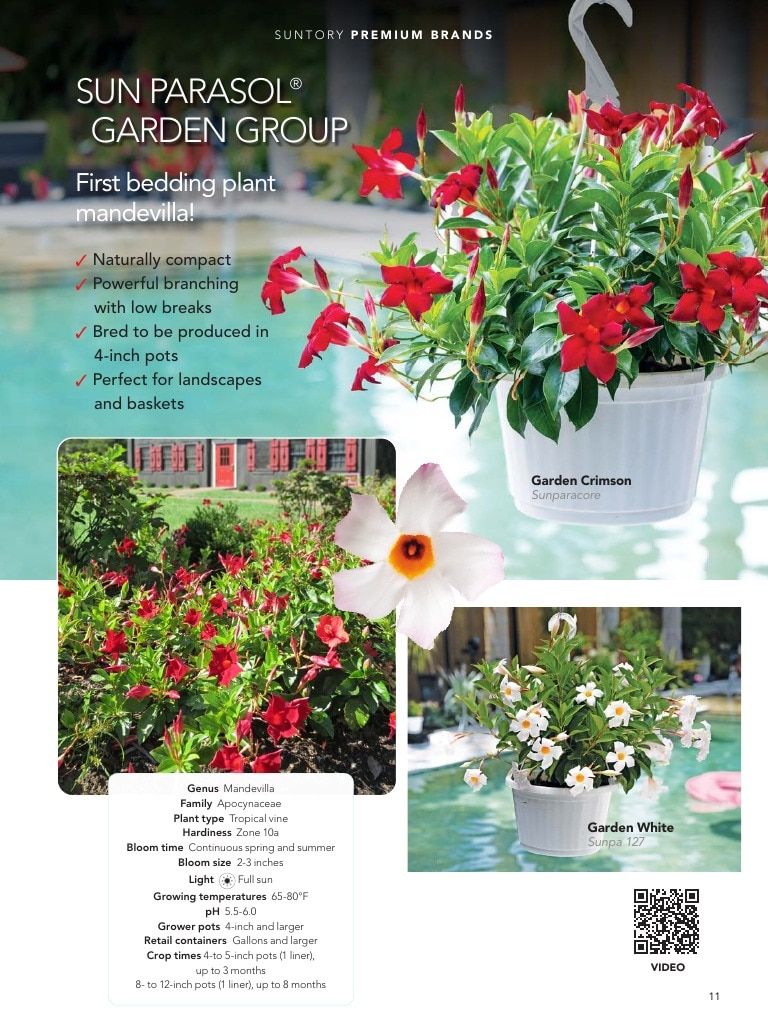 SUNTORY PREMIUM BRANDS

SUN PARASOL® GARDEN GROUP

First bedding plant mandevilla!

✓ Naturally compact
✓ Powerful branching with low breaks
✓ Bred to be produced in 4-inch pots
✓ Perfect for landscapes and baskets

Garden Crimson
Sunparacore

Garden White
Sunpa 127

Genus Mandevilla
Family Apocynaceae
Plant type Tropical vine
Hardiness Zone 10a
Bloom time Continuous spring and summer
Bloom size 2-3 inches
Light Full sun
Growing temperatures 65-80°F
pH 5.5-6.0
Grower pots 4-inch and larger
Retail containers Gallons and larger
Crop times 4-to 5-inch pots (1 liner), up to 3 months
8- to 12-inch pots (1 liner), up to 8 months

VIDEO

11